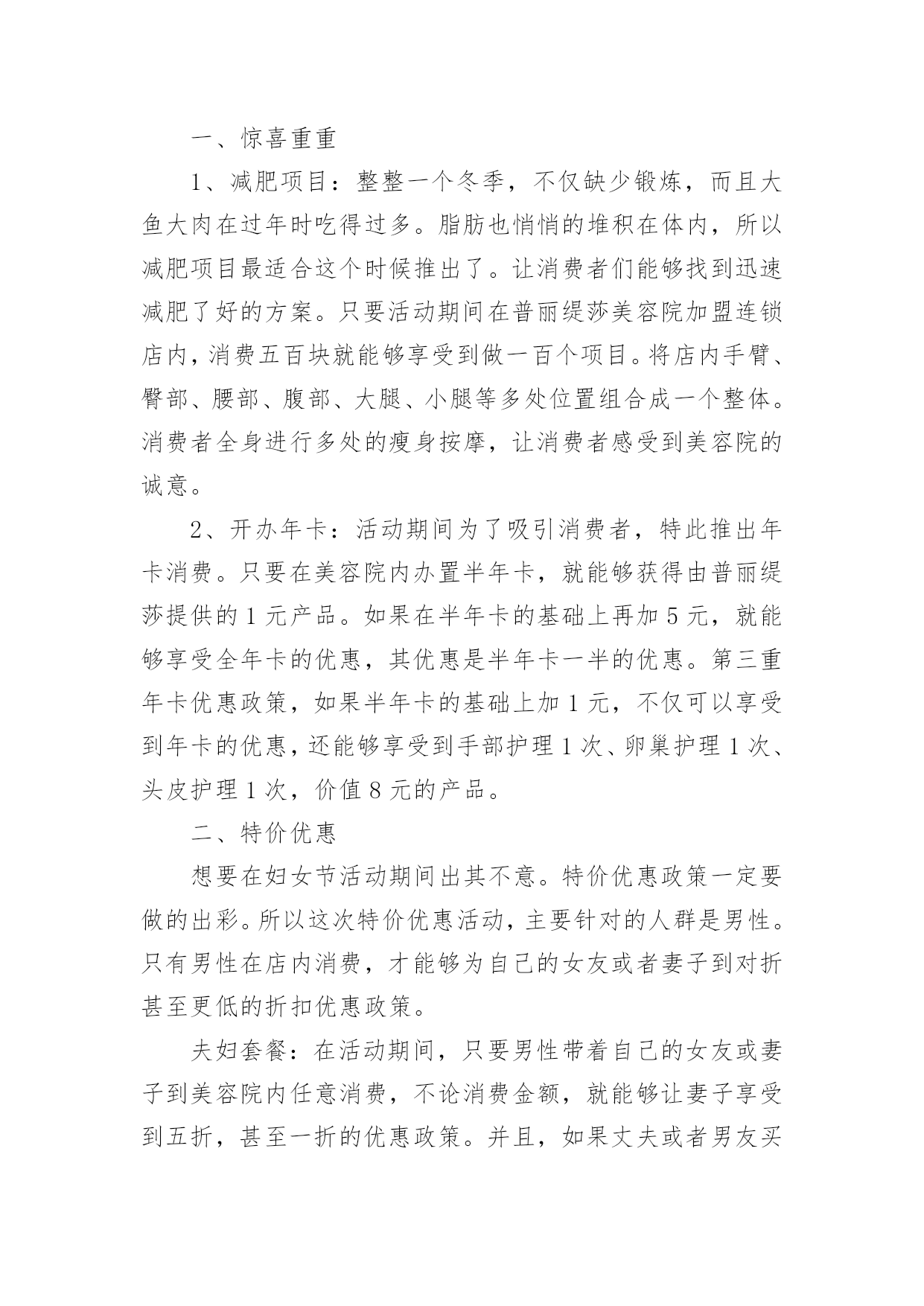 一、惊喜重重

1、减肥项目：整整一个冬季，不仅缺少锻炼，而且大鱼大肉在过年时吃得过多。脂肪也悄悄的堆积在体内，所以减肥项目最适合这个时候推出了。让消费者们能够找到迅速减肥了好的方案。只要活动期间在普丽缇莎美容院加盟连锁店内，消费五百块就能够享受到做一百个项目。将店内手臂、臀部、腰部、腹部、大腿、小腿等多处位置组合成一个整体。消费者全身进行多处的瘦身按摩，让消费者感受到美容院的诚意。

2、开办年卡：活动期间为了吸引消费者，特此推出年卡消费。只要在美容院内办置半年卡，就能够获得由普丽缇莎提供的 1 元产品。如果在半年卡的基础上再加 5 元，就能够享受全年卡的优惠，其优惠是半年卡一半的优惠。第三重年卡优惠政策，如果半年卡的基础上加 1 元，不仅可以享受到年卡的优惠，还能够享受到手部护理 1 次、卵巢护理 1 次、头皮护理 1 次，价值 8 元的产品。

二、特价优惠

想要在妇女节活动期间出其不意。特价优惠政策一定要做的出彩。所以这次特价优惠活动，主要针对的人群是男性。只有男性在店内消费，才能够为自己的女友或者妻子到对折甚至更低的折扣优惠政策。

夫妇套餐：在活动期间，只要男性带着自己的女友或妻子到美容院内任意消费，不论消费金额，就能够让妻子享受到五折，甚至一折的优惠政策。并且，如果丈夫或者男友买